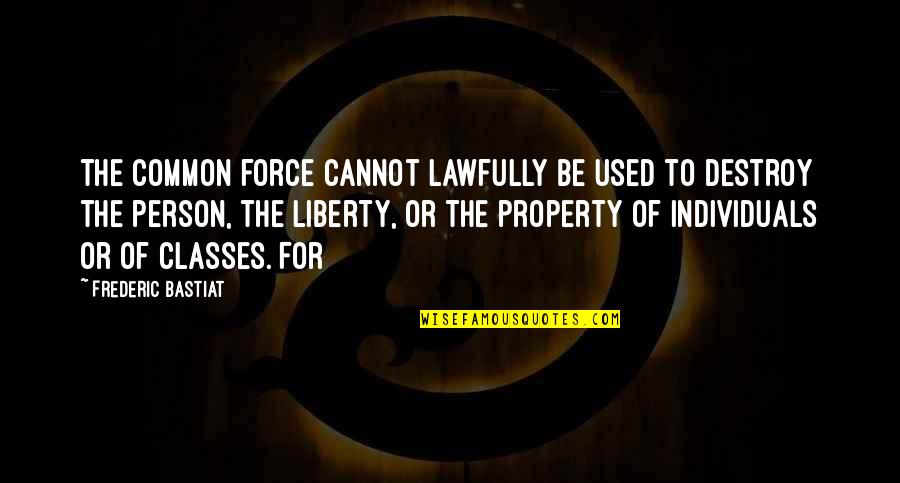 THE COMMON FORCE CANNOT LAWFULLY BE USED TO DESTROY THE PERSON, THE LIBERTY, OR THE PROPERTY OF INDIVIDUALS OR OF CLASSES. FOR

~FREDERIC BASTIAT

WISEFAMOUSQUOTES.COM